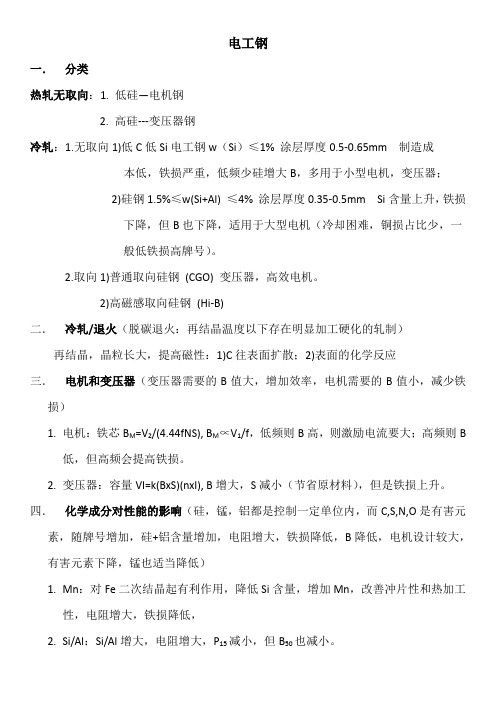 电工钢

一. 分类

热轧无取向：1. 低硅—电机钢

2. 高硅---变压器钢

冷轧：1.无取向 1)低 C 低 Si 电工钢 w（Si）≤1% 涂层厚度 0.5-0.65mm 制造成本低，铁损严重，低频少硅增大 B，多用于小型电机，变压器；

2)硅钢 1.5%≤w(Si+Al) ≤4% 涂层厚度 0.35-0.5mm Si 含量上升，铁损下降，但 B 也下降，适用于大型电机（冷却困难，铜损占比少，一般低铁损高牌号）。

2.取向 1)普通取向硅钢 (CGO) 变压器，高效电机。

2)高磁感取向硅钢 (Hi-B)

二. 冷轧/退火（脱碳退火：再结晶温度以下存在明显加工硬化的轧制）

再结晶，晶粒长大，提高磁性：1)C 往表面扩散；2)表面的化学反应

三. 电机和变压器（变压器需要的 B 值大，增加效率，电机需要的 B 值小，减少铁损）

1. 电机：铁芯 $B_M=V_2/(4.44fNS)$, $B_M \propto V_1/f$，低频则 B 高，则激励电流要大；高频则 B 低，但高频会提高铁损。

2. 变压器：容量 VI=k(BxS)(nxI), B 增大，S 减小（节省原材料），但是铁损上升。

四. 化学成分对性能的影响（硅，锰，铝都是控制一定单位内，而 C,S,N,O 是有害元素，随牌号增加，硅+铝含量增加，电阻增大，铁损降低，B 降低，电机设计较大，有害元素下降，锰也适当降低）

1. Mn：对 Fe 二次结晶起有利作用，降低 Si 含量，增加 Mn，改善冲片性和热加工性，电阻增大，铁损降低，

2. Si/Al：Si/Al 增大，电阻增大，$P_{15}$ 减小，但 $B_{50}$ 也减小。